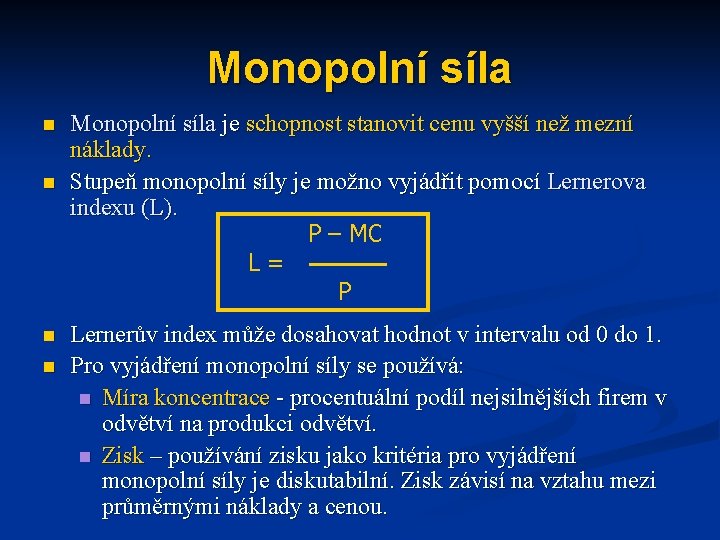 Monopolní síla

Monopolní síla je schopnost stanovit cenu vyšší než mezní náklady.

Stupeň monopolní síly je možno vyjádřit pomocí Lernerova indexu (L).

$L = \frac{P - MC}{P}$

Lernerův index může dosahovat hodnot v intervalu od 0 do 1.

Pro vyjádření monopolní síly se používá:

Míra koncentrace - procentuální podíl nejsilnějších firem v odvětví na produkci odvětví.

Zisk – používání zisku jako kritéria pro vyjádření monopolní síly je diskutabilní. Zisk závisí na vztahu mezi průměrnými náklady a cenou.